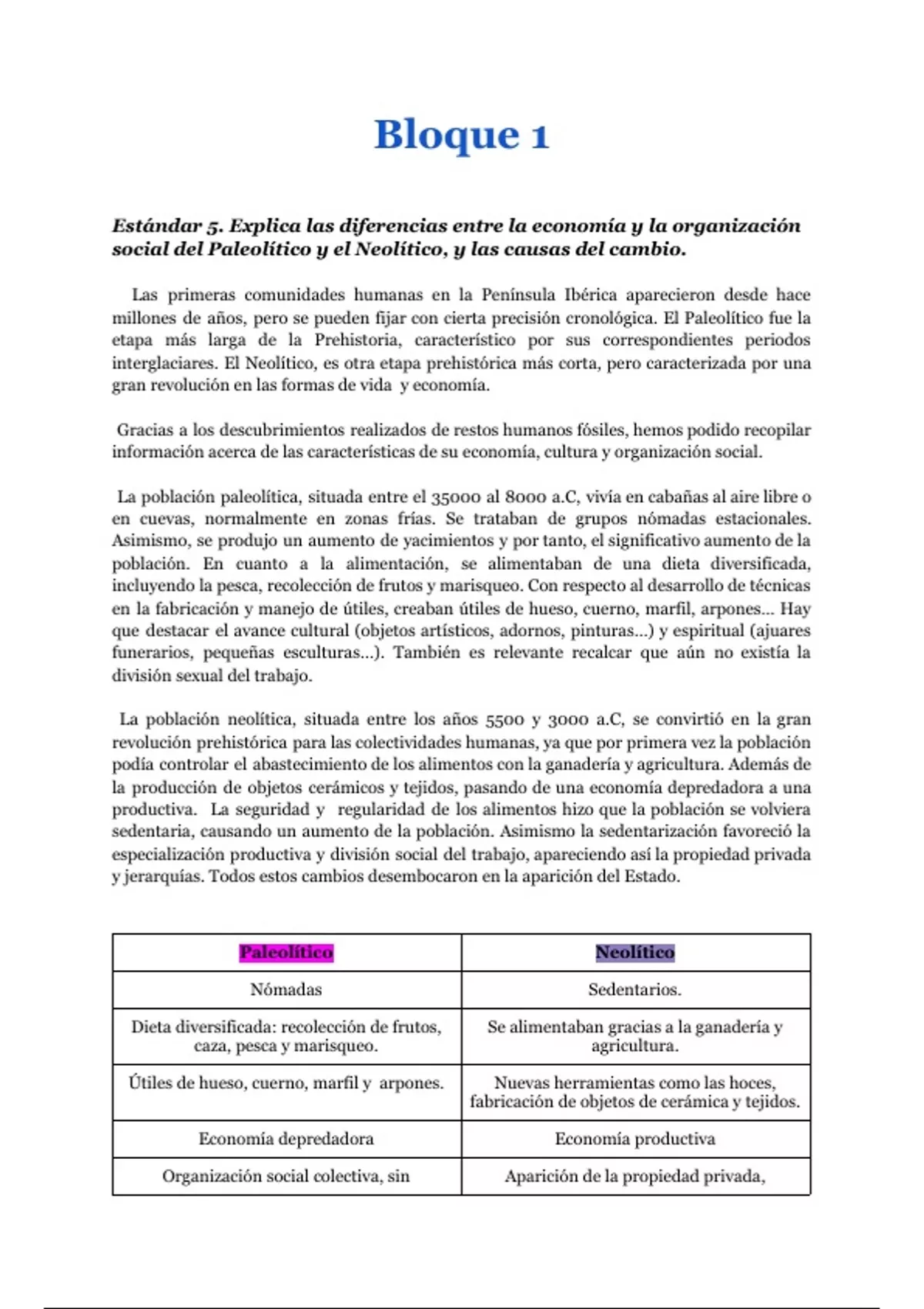 Bloque 1

Estándar 5. Explica las diferencias entre la economía y la organización social del Paleolítico y el Neolítico, y las causas del cambio.

Las primeras comunidades humanas en la Península Ibérica aparecieron desde hace millones de años, pero se pueden fijar con cierta precisión cronológica. El Paleolítico fue la etapa más larga de la Prehistoria, característico por sus correspondientes periodos interglaciares. El Neolítico, es otra etapa prehistórica más corta, pero caracterizada por una gran revolución en las formas de vida y economía.

Gracias a los descubrimientos realizados de restos humanos fósiles, hemos podido recopilar información acerca de las características de su economía, cultura y organización social.

La población paleolítica, situada entre el 35000 al 8000 a.C, vivía en cabañas al aire libre o en cuevas, normalmente en zonas frías. Se trataban de grupos nómadas estacionales. Asimismo, se produjo un aumento de yacimientos y por tanto, el significativo aumento de la población. En cuanto a la alimentación, se alimentaban de una dieta diversificada, incluyendo la pesca, recolección de frutos y marisqueo. Con respecto al desarrollo de técnicas en la fabricación y manejo de útiles, creaban útiles de hueso, cuerno, marfil, arpones... Hay que destacar el avance cultural (objetos artísticos, adornos, pinturas...) y espiritual (ajuares funerarios, pequeñas esculturas...). También es relevante recalcar que aún no existía la división sexual del trabajo.

La población neolítica, situada entre los años 5500 y 3000 a.C, se convirtió en la gran revolución prehistórica para las colectividades humanas, ya que por primera vez la población podía controlar el abastecimiento de los alimentos con la ganadería y agricultura. Además de la producción de objetos cerámicos y tejidos, pasando de una economía depredadora a una productiva. La seguridad y regularidad de los alimentos hizo que la población se volviera sedentaria, causando un aumento de la población. Asimismo la sedentarización favoreció la especialización productiva y división social del trabajo, apareciendo así la propiedad privada y jerarquías. Todos estos cambios desembocaron en la aparición del Estado.

| Paleolítico | Neolítico |
|---|---|
| Nómadas | Sedentarios. |
| Dieta diversificada: recolección de frutos, caza, pesca y marisqueo. | Se alimentaban gracias a la ganadería y agricultura. |
| Útiles de hueso, cuerno, marfil y arpones. | Nuevas herramientas como las hoces, fabricación de objetos de cerámica y tejidos. |
| Economía depredadora | Economía productiva |
| Organización social colectiva, sin | Aparición de la propiedad privada, |